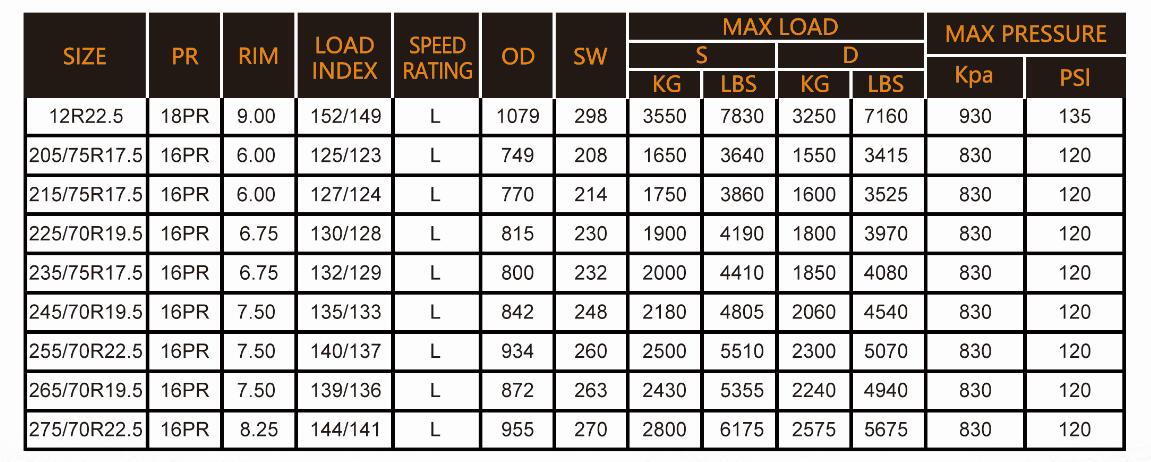 | SIZE | PR | RIM | LOAD INDEX | SPEED RATING | OD | SW | MAX LOAD S KG | MAX LOAD S LBS | MAX LOAD D KG | MAX LOAD D LBS | MAX PRESSURE Kpa | MAX PRESSURE PSI |
|---|---|---|---|---|---|---|---|---|---|---|---|---|
| 12R22.5 | 18PR | 9.00 | 152/149 | L | 1079 | 298 | 3550 | 7830 | 3250 | 7160 | 930 | 135 |
| 205/75R17.5 | 16PR | 6.00 | 125/123 | L | 749 | 208 | 1650 | 3640 | 1550 | 3415 | 830 | 120 |
| 215/75R17.5 | 16PR | 6.00 | 127/124 | L | 770 | 214 | 1750 | 3860 | 1600 | 3525 | 830 | 120 |
| 225/70R19.5 | 16PR | 6.75 | 130/128 | L | 815 | 230 | 1900 | 4190 | 1800 | 3970 | 830 | 120 |
| 235/75R17.5 | 16PR | 6.75 | 132/129 | L | 800 | 232 | 2000 | 4410 | 1850 | 4080 | 830 | 120 |
| 245/70R19.5 | 16PR | 7.50 | 135/133 | L | 842 | 248 | 2180 | 4805 | 2060 | 4540 | 830 | 120 |
| 255/70R22.5 | 16PR | 7.50 | 140/137 | L | 934 | 260 | 2500 | 5510 | 2300 | 5070 | 830 | 120 |
| 265/70R19.5 | 16PR | 7.50 | 139/136 | L | 872 | 263 | 2430 | 5355 | 2240 | 4940 | 830 | 120 |
| 275/70R22.5 | 16PR | 8.25 | 144/141 | L | 955 | 270 | 2800 | 6175 | 2575 | 5675 | 830 | 120 |